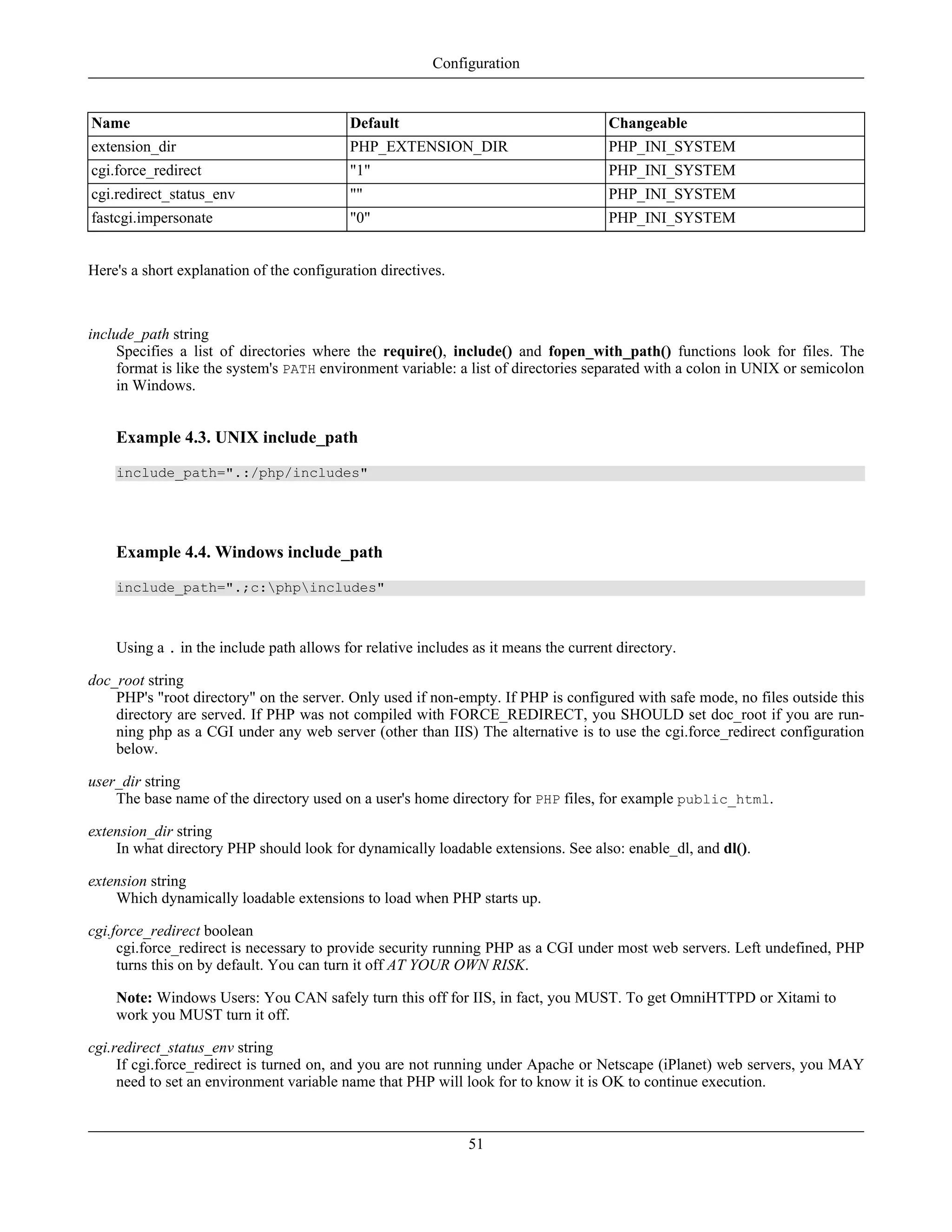 Configuration

| Name | Default | Changeable |
|---|---|---|
| extension_dir | PHP_EXTENSION_DIR | PHP_INI_SYSTEM |
| cgi.force_redirect | "1" | PHP_INI_SYSTEM |
| cgi.redirect_status_env | "" | PHP_INI_SYSTEM |
| fastcgi.impersonate | "0" | PHP_INI_SYSTEM |

Here's a short explanation of the configuration directives.

include_path string
Specifies a list of directories where the require(), include() and fopen_with_path() functions look for files. The format is like the system's PATH environment variable: a list of directories separated with a colon in UNIX or semicolon in Windows.

Example 4.3. UNIX include_path

include_path=".:/php/includes"

Example 4.4. Windows include_path

include_path=".;c:\php\includes"

Using a . in the include path allows for relative includes as it means the current directory.

doc_root string
PHP's "root directory" on the server. Only used if non-empty. If PHP is configured with safe mode, no files outside this directory are served. If PHP was not compiled with FORCE_REDIRECT, you SHOULD set doc_root if you are running php as a CGI under any web server (other than IIS) The alternative is to use the cgi.force_redirect configuration below.

user_dir string
The base name of the directory used on a user's home directory for PHP files, for example public_html.

extension_dir string
In what directory PHP should look for dynamically loadable extensions. See also: enable_dl, and dl().

extension string
Which dynamically loadable extensions to load when PHP starts up.

cgi.force_redirect boolean
cgi.force_redirect is necessary to provide security running PHP as a CGI under most web servers. Left undefined, PHP turns this on by default. You can turn it off AT YOUR OWN RISK.

Note: Windows Users: You CAN safely turn this off for IIS, in fact, you MUST. To get OmniHTTPD or Xitami to work you MUST turn it off.

cgi.redirect_status_env string
If cgi.force_redirect is turned on, and you are not running under Apache or Netscape (iPlanet) web servers, you MAY need to set an environment variable name that PHP will look for to know it is OK to continue execution.

51